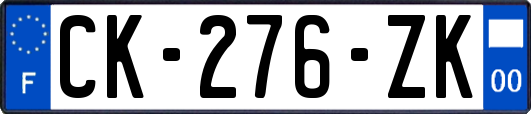 F
CK-276-ZK
00